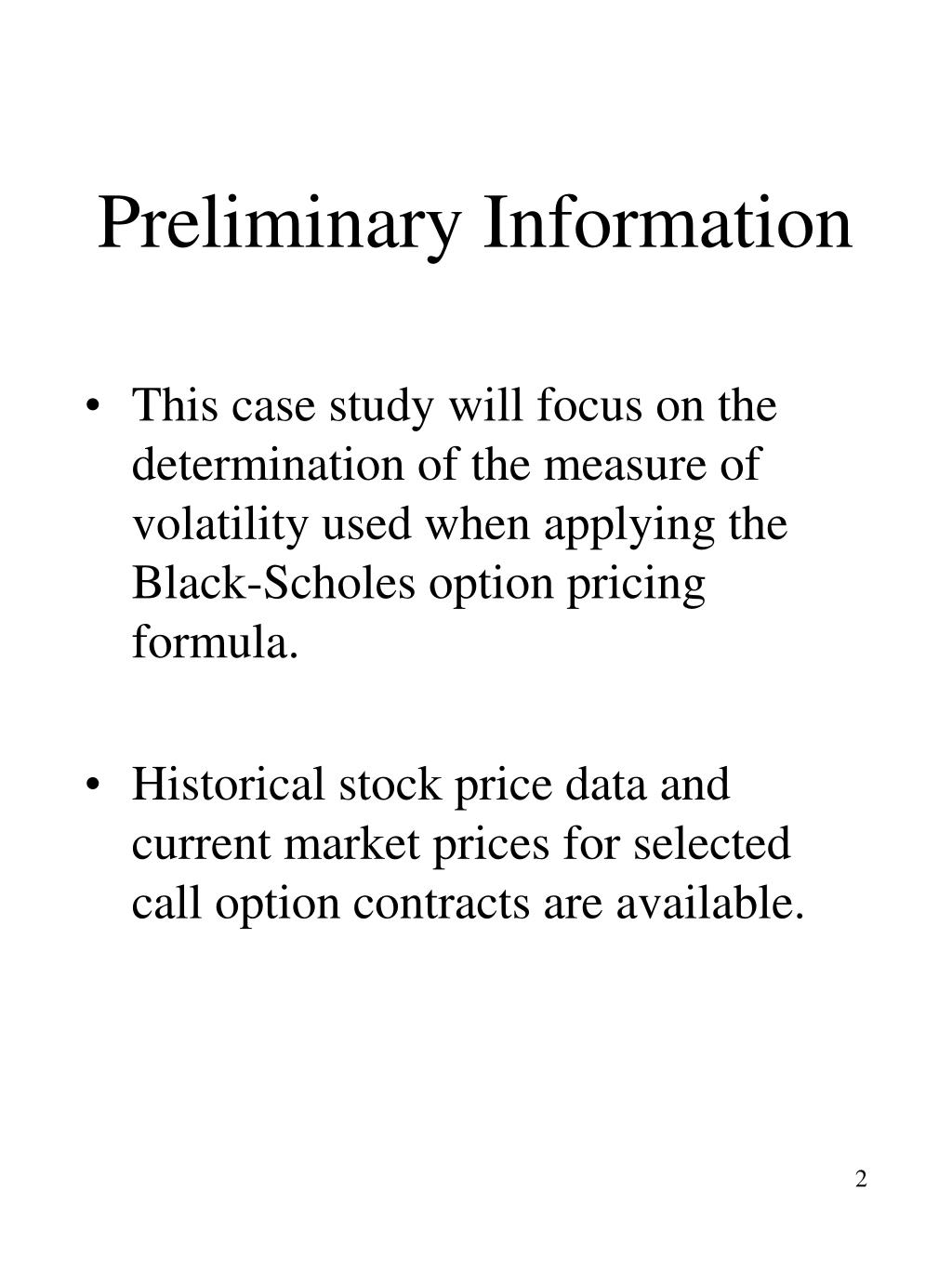 Preliminary Information

• This case study will focus on the determination of the measure of volatility used when applying the Black-Scholes option pricing formula.

• Historical stock price data and current market prices for selected call option contracts are available.

2